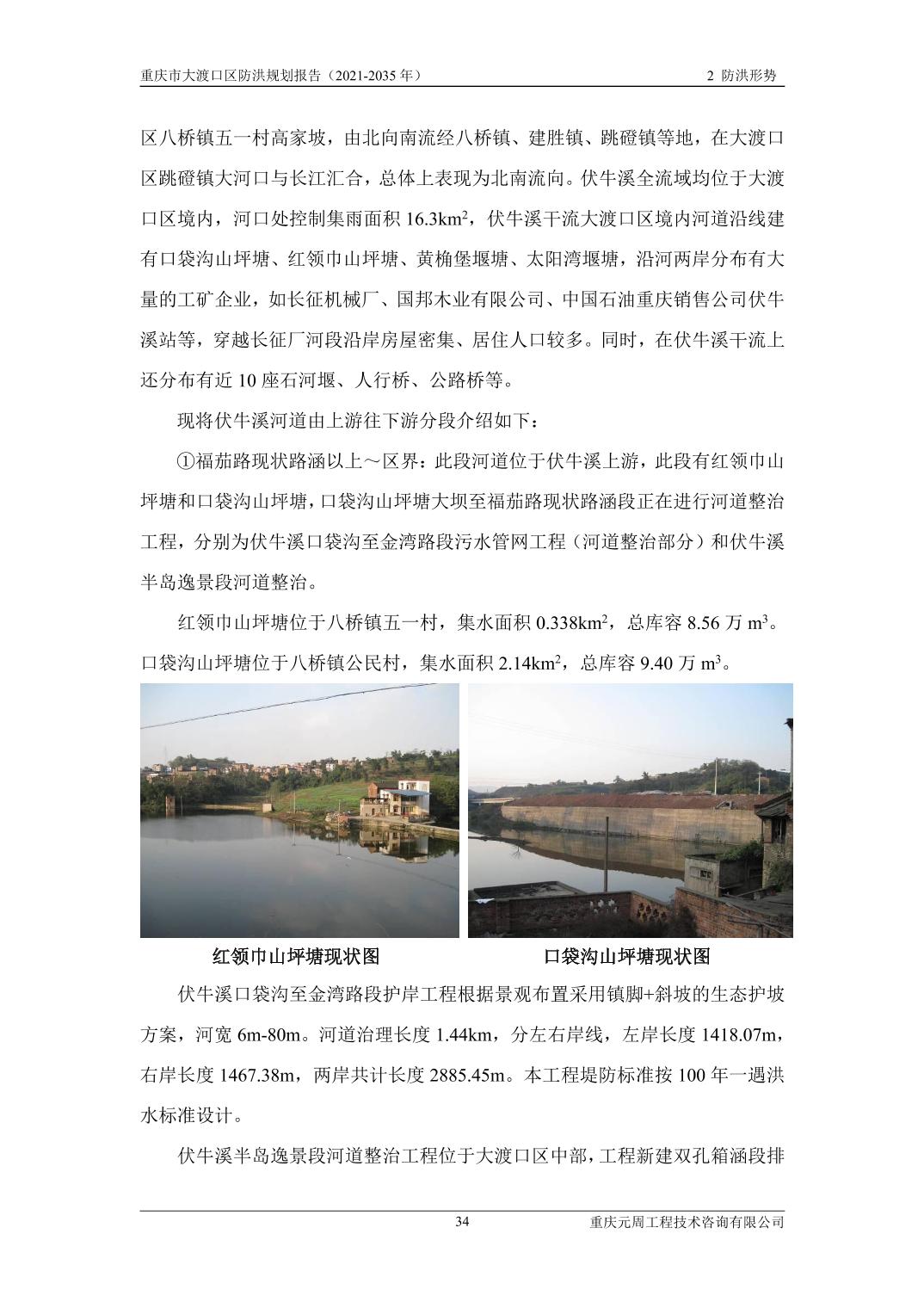 重庆市大渡口区防洪规划报告（2021-2035 年）

2 防洪形势

区八桥镇五一村高家坡，由北向南流经八桥镇、建胜镇、跳磴镇等地，在大渡口区跳磴镇大河口与长江汇合，总体上表现为北南流向。伏牛溪全流域均位于大渡口区境内，河口处控制集雨面积 16.3km$^2$，伏牛溪干流大渡口区境内河道沿线建有口袋沟山坪塘、红领巾山坪塘、黄桷堡堰塘、太阳湾堰塘，沿河两岸分布有大量的工矿企业，如长征机械厂、国邦木业有限公司、中国石油重庆销售公司伏牛溪站等，穿越长征厂河段沿岸房屋密集、居住人口较多。同时，在伏牛溪干流上还分布有近 10 座石河堰、人行桥、公路桥等。

现将伏牛溪河道由上游往下游分段介绍如下：

①福茄路现状路涵以上～区界：此段河道位于伏牛溪上游，此段有红领巾山坪塘和口袋沟山坪塘，口袋沟山坪塘大坝至福茄路现状路涵段正在进行河道整治工程，分别为伏牛溪口袋沟至金湾路段污水管网工程（河道整治部分）和伏牛溪半岛逸景段河道整治。

红领巾山坪塘位于八桥镇五一村，集水面积 0.338km$^2$，总库容 8.56 万 m$^3$。口袋沟山坪塘位于八桥镇公民村，集水面积 2.14km$^2$，总库容 9.40 万 m$^3$。

红领巾山坪塘现状图

口袋沟山坪塘现状图

伏牛溪口袋沟至金湾路段护岸工程根据景观布置采用镇脚+斜坡的生态护坡方案，河宽 6m-80m。河道治理长度 1.44km，分左右岸线，左岸长度 1418.07m，右岸长度 1467.38m，两岸共计长度 2885.45m。本工程堤防标准按 100 年一遇洪水标准设计。

伏牛溪半岛逸景段河道整治工程位于大渡口区中部，工程新建双孔箱涵段排

34

重庆元周工程技术咨询有限公司